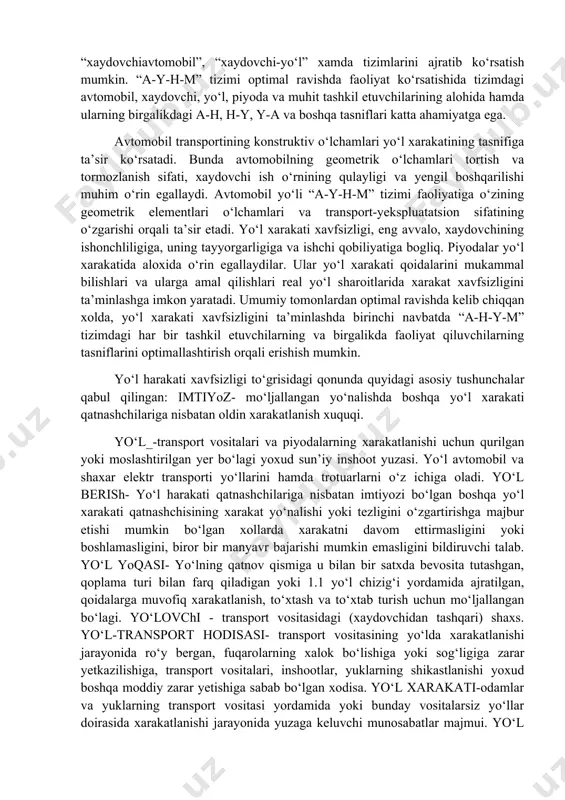 “xaydovchiavtomobil”, “xaydovchi-yo‘l” xamda tizimlarini ajratib ko‘rsatish mumkin. “A-Y-H-M” tizimi optimal ravishda faoliyat ko‘rsatishida tizimdagi avtomobil, xaydovchi, yo‘l, piyoda va muhit tashkil etuvchilarining alohida hamda ularning birgalikdagi A-H, H-Y, Y-A va boshqa tasniflari katta ahamiyatga ega.

Avtomobil transportining konstruktiv o‘lchamlari yo‘l xarakatining tasnifiga ta’sir ko‘rsatadi. Bunda avtomobilning geometrik o‘lchamlari tortish va tormozlanish sifati, xaydovchi ish o‘rnining qulayligi va yengil boshqarilishi muhim o‘rin egallaydi. Avtomobil yo‘li “A-Y-H-M” tizimi faoliyatiga o‘zining geometrik elementlari o‘lchamlari va transport-yekspluatatsion sifatining o‘zgarishi orqali ta’sir etadi. Yo‘l xarakati xavfsizligi, eng avvalo, xaydovchining ishonchliligiga, uning tayyorgarligiga va ishchi qobiliyatiga bogliq. Piyodalar yo‘l xarakatida aloxida o‘rin egallaydilar. Ular yo‘l xarakati qoidalarini mukammal bilishlari va ularga amal qilishlari real yo‘l sharoitlarida xarakat xavfsizligini ta’minlashga imkon yaratadi. Umumiy tomonlardan optimal ravishda kelib chiqqan xolda, yo‘l xarakati xavfsizligini ta’minlashda birinchi navbatda “A-H-Y-M” tizimdagi har bir tashkil etuvchilarning va birgalikda faoliyat qiluvchilarning tasniflarini optimallashtirish orqali erishish mumkin.

Yo‘l harakati xavfsizligi to‘grisidagi qonunda quyidagi asosiy tushunchalar qabul qilingan: IMTIYoZ- mo‘ljallangan yo‘nalishda boshqa yo‘l xarakati qatnashchilariga nisbatan oldin xarakatlanish xuquqi.

YO‘L_-transport vositalari va piyodalarning xarakatlanishi uchun qurilgan yoki moslashtirilgan yer bo‘lagi yoxud sun’iy inshoot yuzasi. Yo‘l avtomobil va shaxar elektr transporti yo‘llarini hamda trotuarlarni o‘z ichiga oladi. YO‘L BERISh- Yo‘l harakati qatnashchilariga nisbatan imtiyozi bo‘lgan boshqa yo‘l xarakati qatnashchisining xarakat yo‘nalishi yoki tezligini o‘zgartirishga majbur etishi mumkin bo‘lgan xollarda xarakatni davom ettirmasligini yoki boshlamasligini, biror bir manyavr bajarishi mumkin emasligini bildiruvchi talab. YO‘L YoQASI- Yo‘lning qatnov qismiga u bilan bir satxda bevosita tutashgan, qoplama turi bilan farq qiladigan yoki 1.1 yo‘l chizig‘i yordamida ajratilgan, qoidalarga muvofiq xarakatlanish, to‘xtash va to‘xtab turish uchun mo‘ljallangan bo‘lagi. YO‘LOVChI - transport vositasidagi (xaydovchidan tashqari) shaxs. YO‘L-TRANSPORT HODISASI- transport vositasining yo‘lda xarakatlanishi jarayonida ro‘y bergan, fuqarolarning xalok bo‘lishiga yoki sog‘ligiga zarar yetkazilishiga, transport vositalari, inshootlar, yuklarning shikastlanishi yoxud boshqa moddiy zarar yetishiga sabab bo‘lgan xodisa. YO‘L XARAKATI-odamlar va yuklarning transport vositasi yordamida yoki bunday vositalarsiz yo‘llar doirasida xarakatlanishi jarayonida yuzaga keluvchi munosabatlar majmui. YO‘L